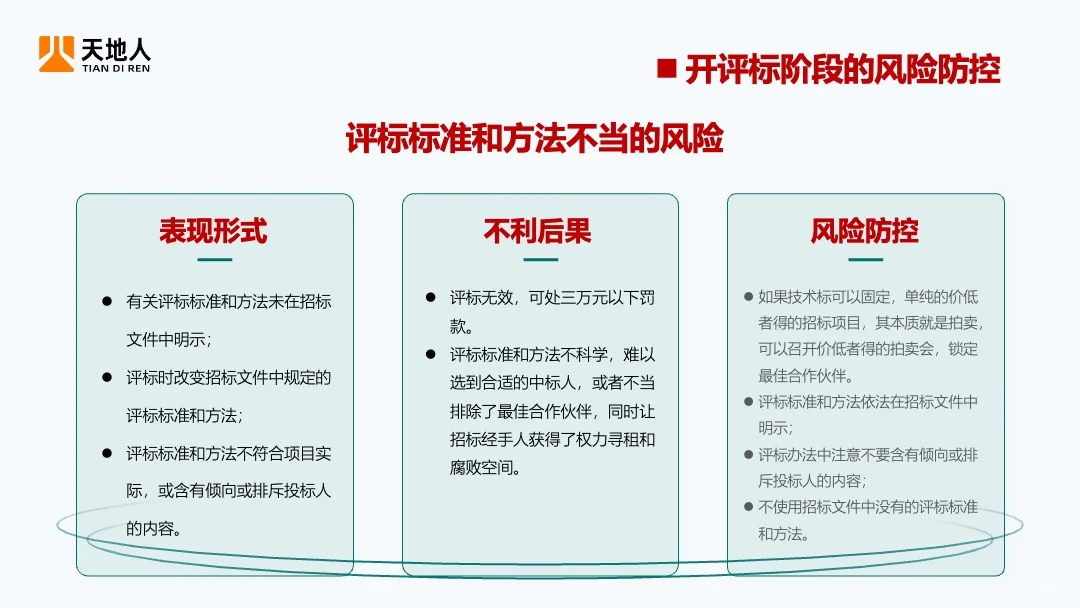 天地人
TIAN DI REN

■ 开评标阶段的风险防控

评标标准和方法不当的风险

表现形式

● 有关评标标准和方法未在招标文件中明示；
● 评标时改变招标文件中规定的评标标准和方法；
● 评标标准和方法不符合项目实际，或含有倾向或排斥投标人的内容。

不利后果

● 评标无效，可处三万元以下罚款。
● 评标标准和方法不科学，难以选到合适的中标人，或者不当排除了最佳合作伙伴，同时让招标经手人获得了权力寻租和腐败空间。

风险防控

● 如果技术标可以固定，单纯的价低者得的招标项目，其本质就是拍卖，可以召开价低者得的拍卖会，锁定最佳合作伙伴。
● 评标标准和方法依法在招标文件中明示；
● 评标办法中注意不要含有倾向或排斥投标人的内容；
● 不使用招标文件中没有的评标标准和方法。